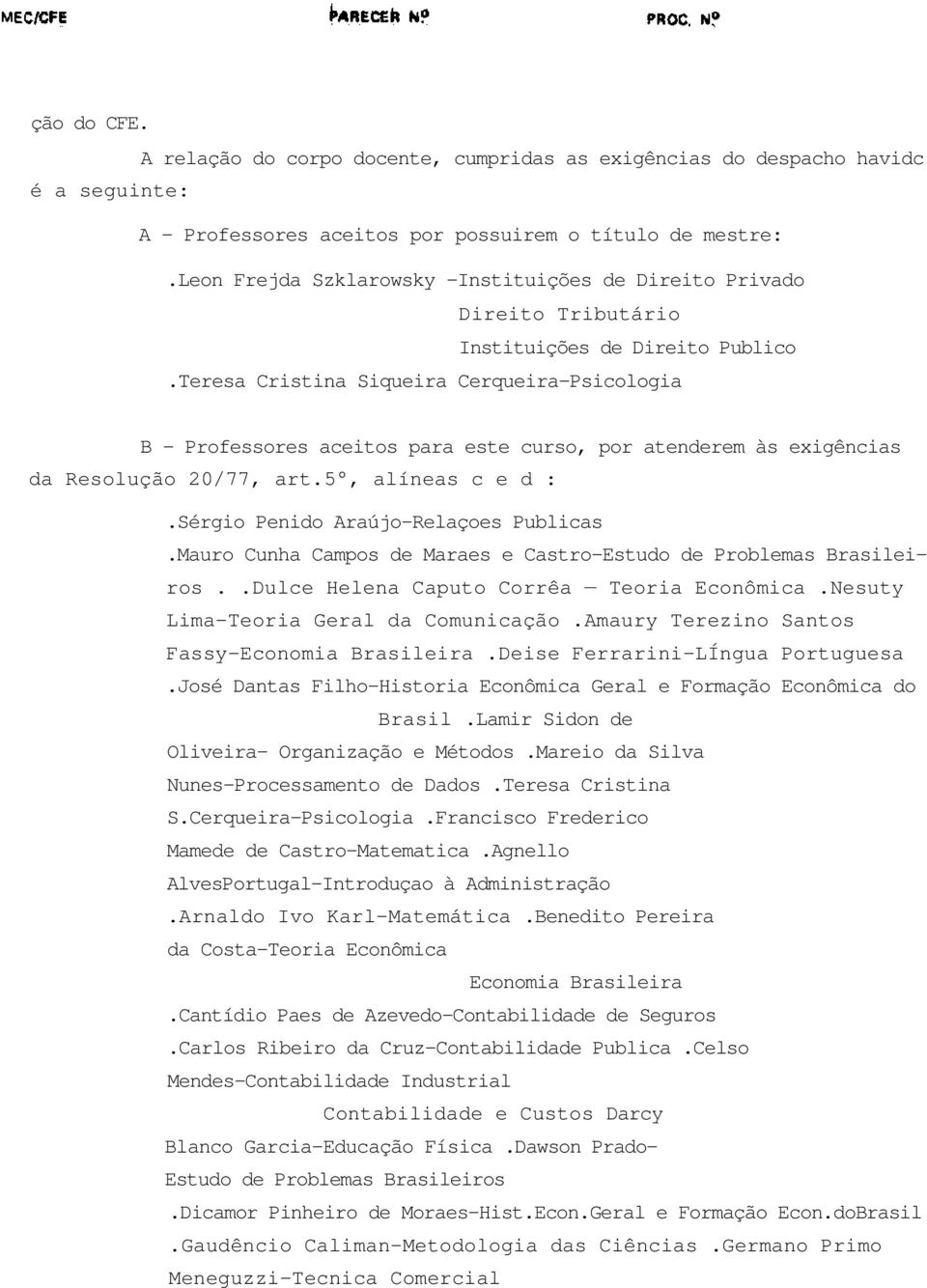 MEC/CFE PARECER Nº PROC. Nº

ção do CFE.

A relação do corpo docente, cumpridas as exigências do despacho havidc é a seguinte:

A - Professores aceitos por possuirem o título de mestre:

.Leon Frejda Szklarowsky -Instituições de Direito Privado
Direito Tributário
Instituições de Direito Publico
.Teresa Cristina Siqueira Cerqueira-Psicologia

B - Professores aceitos para este curso, por atenderem às exigências da Resolução 20/77, art.5º, alíneas c e d :

.Sérgio Penido Araújo-Relaçoes Publicas
.Mauro Cunha Campos de Maraes e Castro-Estudo de Problemas Brasileiros . .Dulce Helena Caputo Corrêa — Teoria Econômica .Nesuty Lima-Teoria Geral da Comunicação .Amaury Terezino Santos Fassy-Economia Brasileira .Deise Ferrarini-LÍngua Portuguesa .José Dantas Filho-Historia Econômica Geral e Formação Econômica do Brasil .Lamir Sidon de Oliveira- Organização e Métodos .Mareio da Silva Nunes-Processamento de Dados .Teresa Cristina S.Cerqueira-Psicologia .Francisco Frederico Mamede de Castro-Matematica .Agnello AlvesPortugal-Introduçao à Administração .Arnaldo Ivo Karl-Matemática .Benedito Pereira da Costa-Teoria Econômica
Economia Brasileira
.Cantídio Paes de Azevedo-Contabilidade de Seguros
.Carlos Ribeiro da Cruz-Contabilidade Publica .Celso Mendes-Contabilidade Industrial
Contabilidade e Custos Darcy Blanco Garcia-Educação Física .Dawson Prado-Estudo de Problemas Brasileiros
.Dicamor Pinheiro de Moraes-Hist.Econ.Geral e Formação Econ.doBrasil
.Gaudêncio Caliman-Metodologia das Ciências .Germano Primo Meneguzzi-Tecnica Comercial